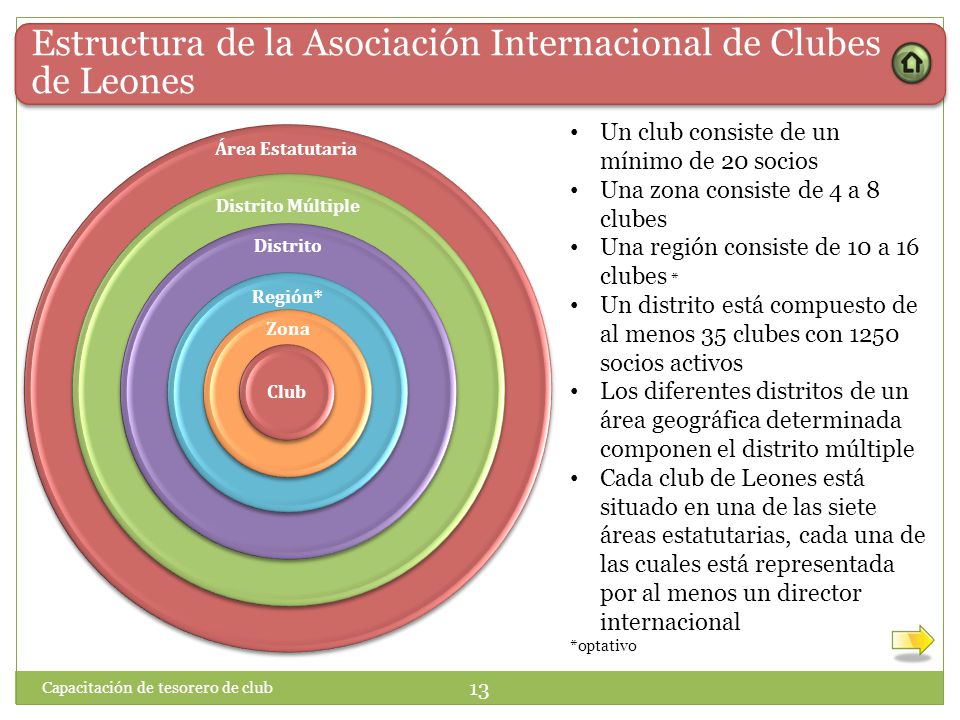 Estructura de la Asociación Internacional de Clubes de Leones

Área Estatutaria
Distrito Múltiple
Distrito
Región*
Zona
Club

• Un club consiste de un mínimo de 20 socios
• Una zona consiste de 4 a 8 clubes
• Una región consiste de 10 a 16 clubes *
• Un distrito está compuesto de al menos 35 clubes con 1250 socios activos
• Los diferentes distritos de un área geográfica determinada componen el distrito múltiple
• Cada club de Leones está situado en una de las siete áreas estatutarias, cada una de las cuales está representada por al menos un director internacional

*optativo

Capacitación de tesorero de club
13